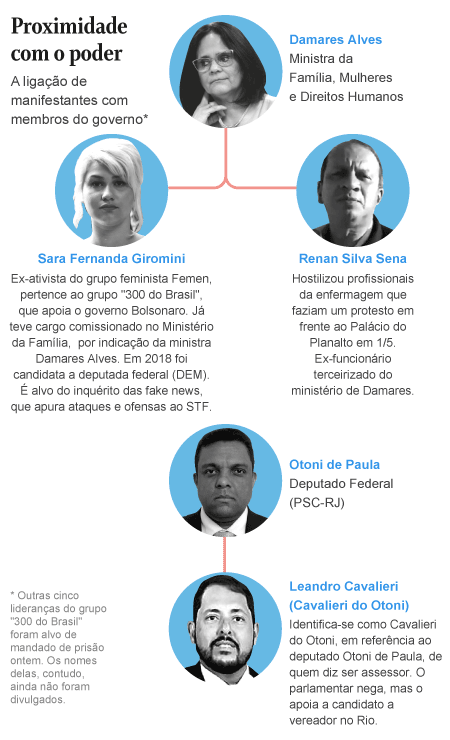 Proximidade com o poder

A ligação de manifestantes com membros do governo*

Damares Alves
Ministra da Família, Mulheres e Direitos Humanos

Sara Fernanda Giromini
Ex-ativista do grupo feminista Femen, pertence ao grupo "300 do Brasil", que apoia o governo Bolsonaro. Já teve cargo comissionado no Ministério da Família, por indicação da ministra Damares Alves. Em 2018 foi candidata a deputada federal (DEM). É alvo do inquérito das fake news, que apura ataques e ofensas ao STF.

Renan Silva Sena
Hostilizou profissionais da enfermagem que faziam um protesto em frente ao Palácio do Planalto em 1/5. Ex-funcionário terceirizado do ministério de Damares.

Otoni de Paula
Deputado Federal (PSC-RJ)

Leandro Cavalieri (Cavalieri do Otoni)
Identifica-se como Cavalieri do Otoni, em referência ao deputado Otoni de Paula, de quem diz ser assessor. O parlamentar nega, mas o apoia a candidato a vereador no Rio.

* Outras cinco lideranças do grupo "300 do Brasil" foram alvo de mandado de prisão ontem. Os nomes delas, contudo, ainda não foram divulgados.